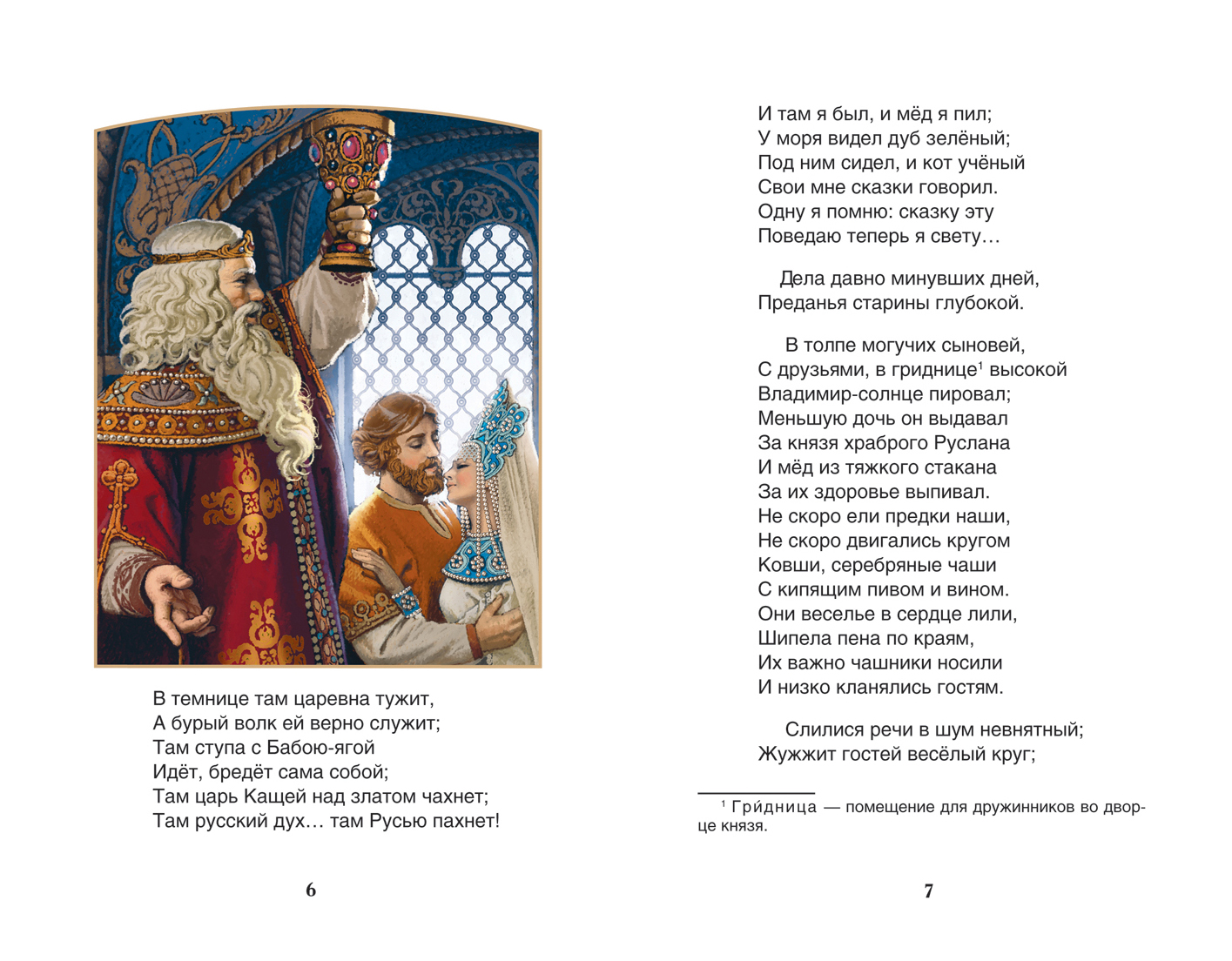 В темнице там царевна тужит,
А бурый волк ей верно служит;
Там ступа с Бабою-ягой
Идёт, бредёт сама собой;
Там царь Кащей над златом чахнет;
Там русский дух… там Русью пахнет!

6

И там я был, и мёд я пил;
У моря видел дуб зелёный;
Под ним сидел, и кот учёный
Свои мне сказки говорил.
Одну я помню: сказку эту
Поведаю теперь я свету…

Дела давно минувших дней,
Преданья старины глубокой.

В толпе могучих сыновей,
С друзьями, в гриднице$^1$ высокой
Владимир-солнце пировал;
Меньшую дочь он выдавал
За князя храброго Руслана
И мёд из тяжкого стакана
За их здоровье выпивал.
Не скоро ели предки наши,
Не скоро двигались кругом
Ковши, серебряные чаши
С кипящим пивом и вином.
Они веселье в сердце лили,
Шипела пена по краям,
Их важно чашники носили
И низко кланялись гостям.

Слилися речи в шум невнятный;
Жужжит гостей весёлый круг;

$^1$ Гри́дница — помещение для дружинников во дворце князя.

7